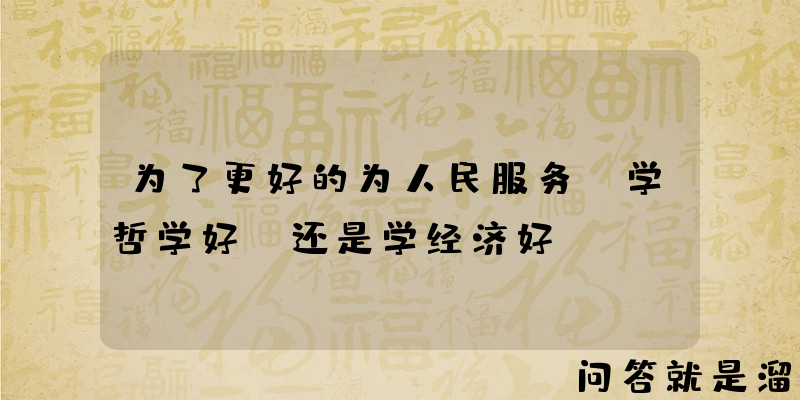 为了更好的为人民服务 学哲学好 还是学经济好

问答就是溜